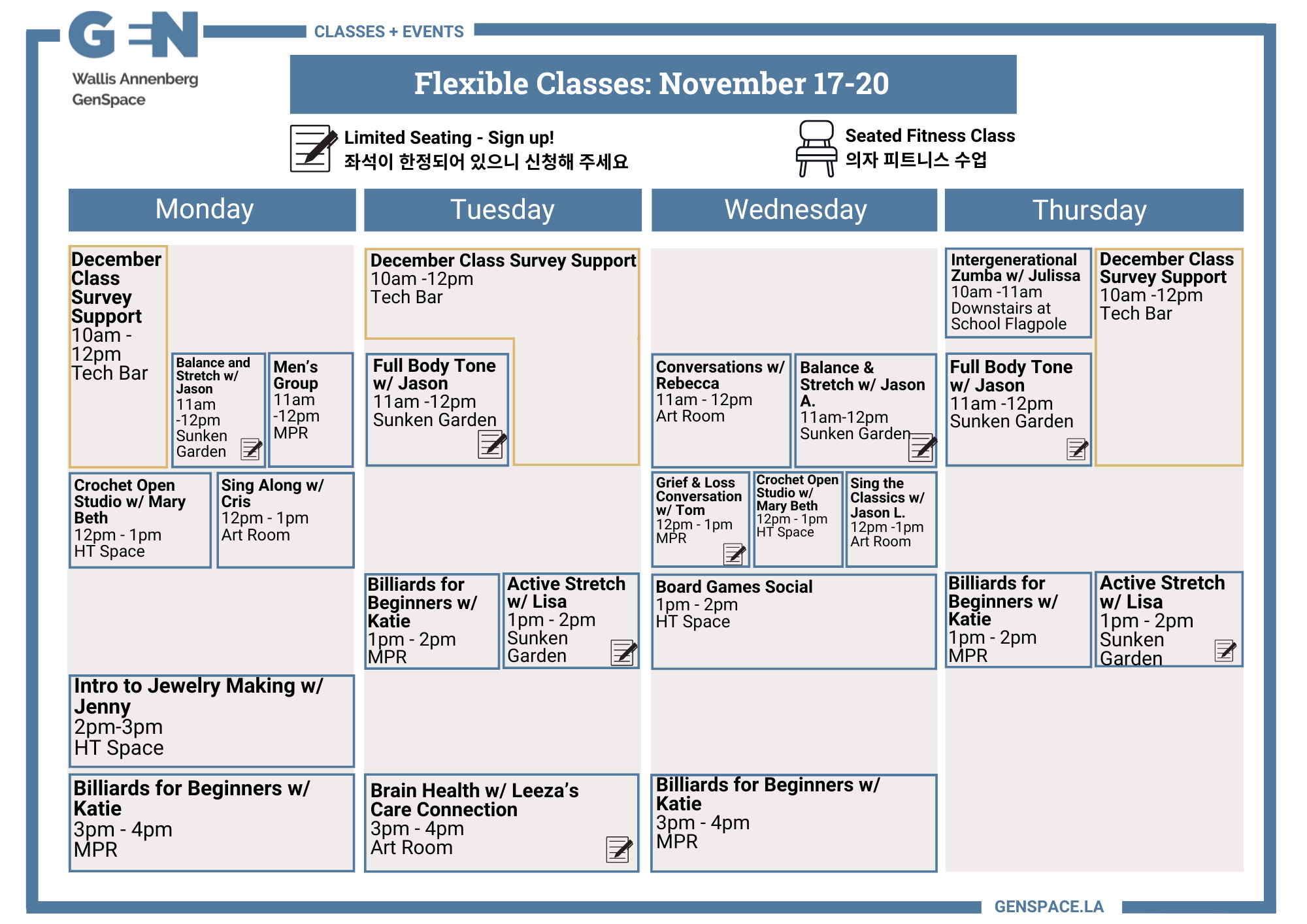 GEN
Wallis Annenberg GenSpace

CLASSES + EVENTS

Flexible Classes: November 17-20

Limited Seating - Sign up!
좌석이 한정되어 있으니 신청해 주세요

Seated Fitness Class
의자 피트니스 수업

Monday

December Class Survey Support
10am - 12pm
Tech Bar

Balance and Stretch w/ Jason
11am -12pm
Sunken Garden

Men's Group
11am -12pm
MPR

Crochet Open Studio w/ Mary Beth
12pm - 1pm
HT Space

Sing Along w/ Cris
12pm - 1pm
Art Room

Intro to Jewelry Making w/ Jenny
2pm-3pm
HT Space

Billiards for Beginners w/ Katie
3pm - 4pm
MPR

Tuesday

December Class Survey Support
10am -12pm
Tech Bar

Full Body Tone w/ Jason
11am -12pm
Sunken Garden

Billiards for Beginners w/ Katie
1pm - 2pm
MPR

Active Stretch w/ Lisa
1pm - 2pm
Sunken Garden

Brain Health w/ Leeza's Care Connection
3pm - 4pm
Art Room

Wednesday

Conversations w/ Rebecca
11am - 12pm
Art Room

Balance & Stretch w/ Jason A.
11am-12pm
Sunken Garden

Grief & Loss Conversation w/ Tom
12pm - 1pm
MPR

Crochet Open Studio w/ Mary Beth
12pm - 1pm
HT Space

Sing the Classics w/ Jason L.
12pm -1pm
Art Room

Board Games Social
1pm - 2pm
HT Space

Billiards for Beginners w/ Katie
3pm - 4pm
MPR

Thursday

Intergenerational Zumba w/ Julissa
10am -11am
Downstairs at School Flagpole

December Class Survey Support
10am -12pm
Tech Bar

Full Body Tone w/ Jason
11am -12pm
Sunken Garden

Billiards for Beginners w/ Katie
1pm - 2pm
MPR

Active Stretch w/ Lisa
1pm - 2pm
Sunken Garden

GENSPACE.LA